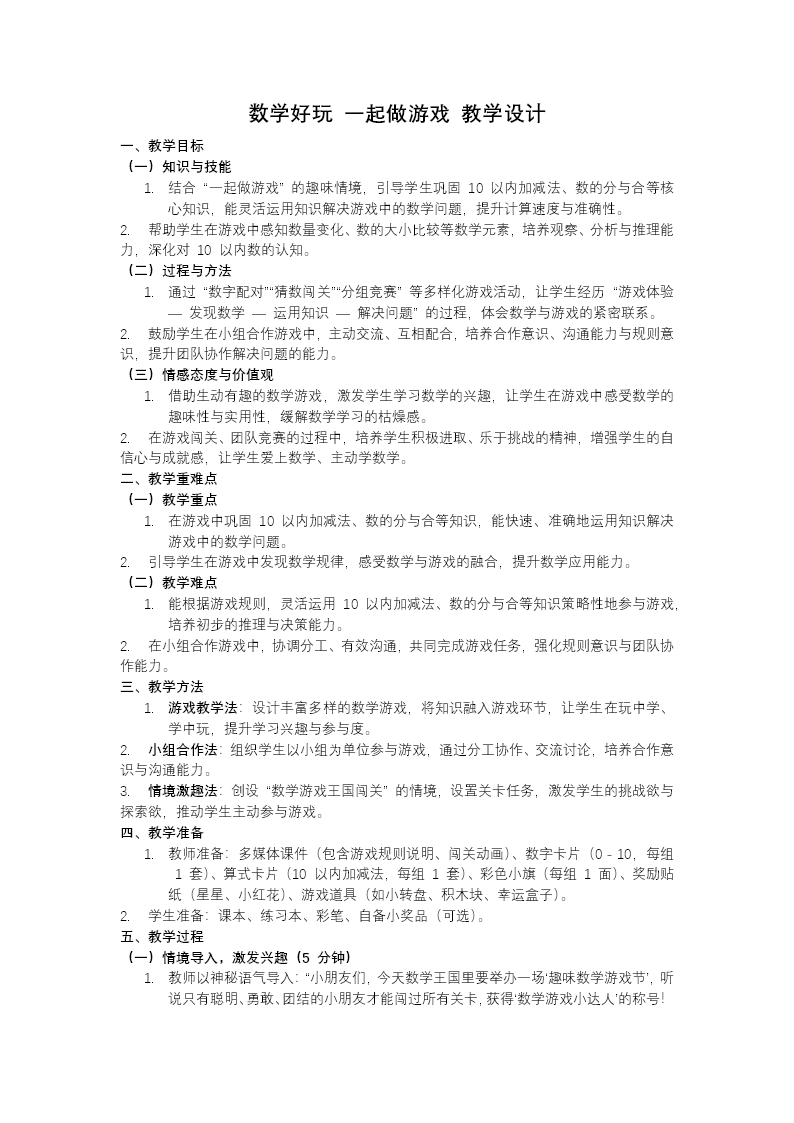 数学好玩 一起做游戏 教学设计

一、教学目标

（一）知识与技能

1. 结合“一起做游戏”的趣味情境，引导学生巩固 10 以内加减法、数的分与合等核心知识，能灵活运用知识解决游戏中的数学问题，提升计算速度与准确性。

2. 帮助学生在游戏中感知数量变化、数的大小比较等数学元素，培养观察、分析与推理能力，深化对 10 以内数的认知。

（二）过程与方法

1. 通过“数字配对”“猜数闯关”“分组竞赛”等多样化游戏活动，让学生经历“游戏体验 — 发现数学 — 运用知识 — 解决问题”的过程，体会数学与游戏的紧密联系。

2. 鼓励学生在小组合作游戏中，主动交流、互相配合，培养合作意识、沟通能力与规则意识，提升团队协作解决问题的能力。

（三）情感态度与价值观

1. 借助生动有趣的数学游戏，激发学生学习数学的兴趣，让学生在游戏中感受数学的趣味性与实用性，缓解数学学习的枯燥感。

2. 在游戏闯关、团队竞赛的过程中，培养学生积极进取、乐于挑战的精神，增强学生的自信心与成就感，让学生爱上数学、主动学数学。

二、教学重难点

（一）教学重点

1. 在游戏中巩固 10 以内加减法、数的分与合等知识，能快速、准确地运用知识解决游戏中的数学问题。

2. 引导学生在游戏中发现数学规律，感受数学与游戏的融合，提升数学应用能力。

（二）教学难点

1. 能根据游戏规则，灵活运用 10 以内加减法、数的分与合等知识策略性地参与游戏，培养初步的推理与决策能力。

2. 在小组合作游戏中，协调分工、有效沟通，共同完成游戏任务，强化规则意识与团队协作能力。

三、教学方法

1. 游戏教学法：设计丰富多样的数学游戏，将知识融入游戏环节，让学生在玩中学、学中玩，提升学习兴趣与参与度。

2. 小组合作法：组织学生以小组为单位参与游戏，通过分工协作、交流讨论，培养合作意识与沟通能力。

3. 情境激趣法：创设“数学游戏王国闯关”的情境，设置关卡任务，激发学生的挑战欲与探索欲，推动学生主动参与游戏。

四、教学准备

1. 教师准备：多媒体课件（包含游戏规则说明、闯关动画）、数字卡片（0 - 10，每组 1 套）、算式卡片（10 以内加减法，每组 1 套）、彩色小旗（每组 1 面）、奖励贴纸（星星、小红花）、游戏道具（如小转盘、积木块、幸运盒子）。

2. 学生准备：课本、练习本、彩笔、自备小奖品（可选）。

五、教学过程

（一）情境导入，激发兴趣（5 分钟）

1. 教师以神秘语气导入：“小朋友们，今天数学王国里要举办一场‘趣味数学游戏节’，听说只有聪明、勇敢、团结的小朋友才能闯过所有关卡，获得‘数学游戏小达人’的称号！